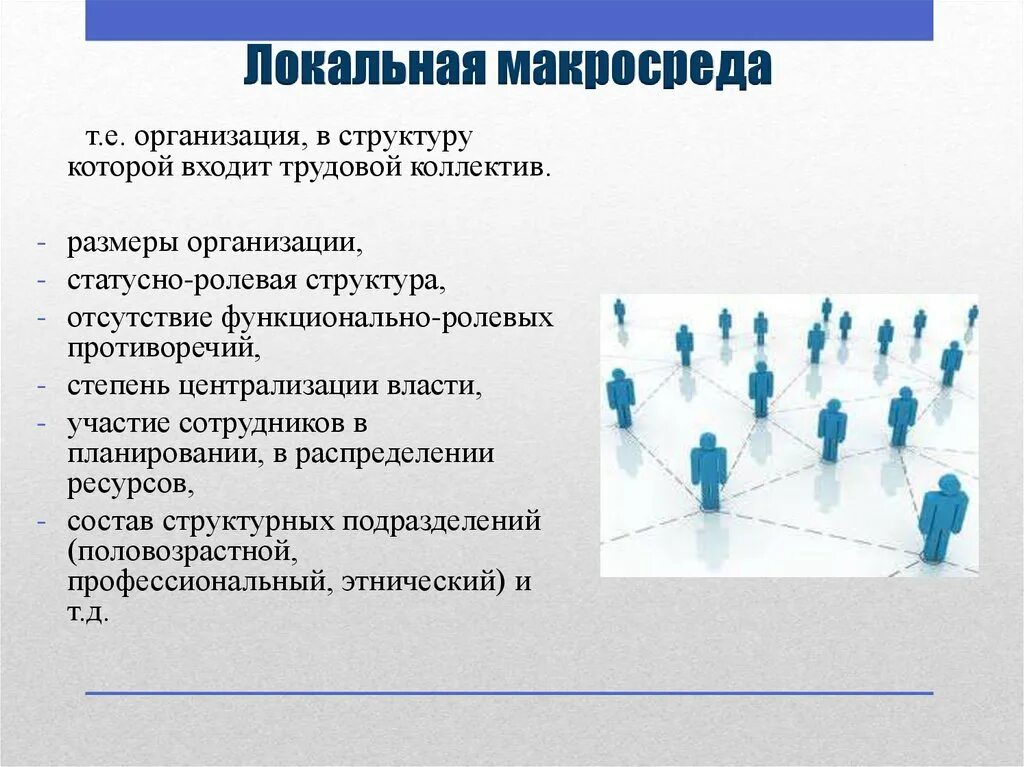 Локальная макросреда

т.е. организация, в структуру которой входит трудовой коллектив.

- размеры организации,
- статусно-ролевая структура,
- отсутствие функционально-ролевых противоречий,
- степень централизации власти,
- участие сотрудников в планировании, в распределении ресурсов,
- состав структурных подразделений (половозрастной, профессиональный, этнический) и т.д.